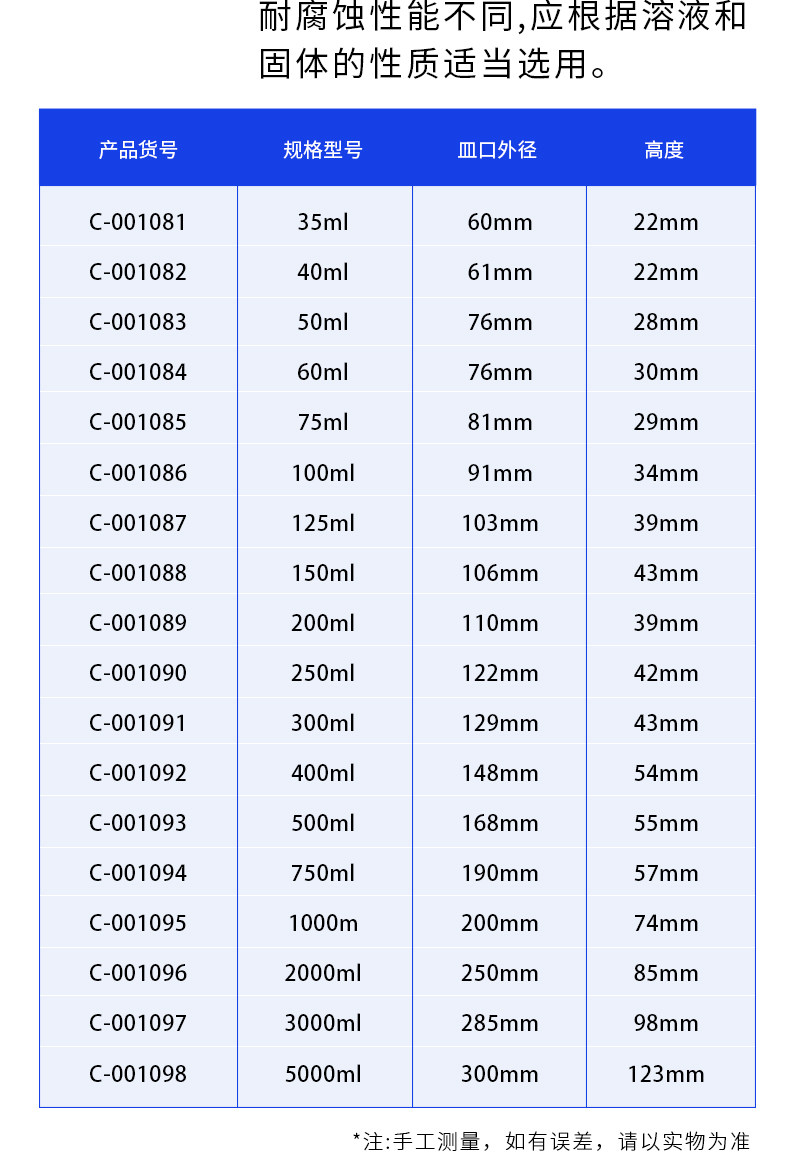 耐腐蚀性能不同,应根据溶液和固体的性质适当选用。

| 产品货号 | 规格型号 | 皿口外径 | 高度 |
|---|---|---|---|
| C-001081 | 35ml | 60mm | 22mm |
| C-001082 | 40ml | 61mm | 22mm |
| C-001083 | 50ml | 76mm | 28mm |
| C-001084 | 60ml | 76mm | 30mm |
| C-001085 | 75ml | 81mm | 29mm |
| C-001086 | 100ml | 91mm | 34mm |
| C-001087 | 125ml | 103mm | 39mm |
| C-001088 | 150ml | 106mm | 43mm |
| C-001089 | 200ml | 110mm | 39mm |
| C-001090 | 250ml | 122mm | 42mm |
| C-001091 | 300ml | 129mm | 43mm |
| C-001092 | 400ml | 148mm | 54mm |
| C-001093 | 500ml | 168mm | 55mm |
| C-001094 | 750ml | 190mm | 57mm |
| C-001095 | 1000m | 200mm | 74mm |
| C-001096 | 2000ml | 250mm | 85mm |
| C-001097 | 3000ml | 285mm | 98mm |
| C-001098 | 5000ml | 300mm | 123mm |

*注:手工测量,如有误差,请以实物为准